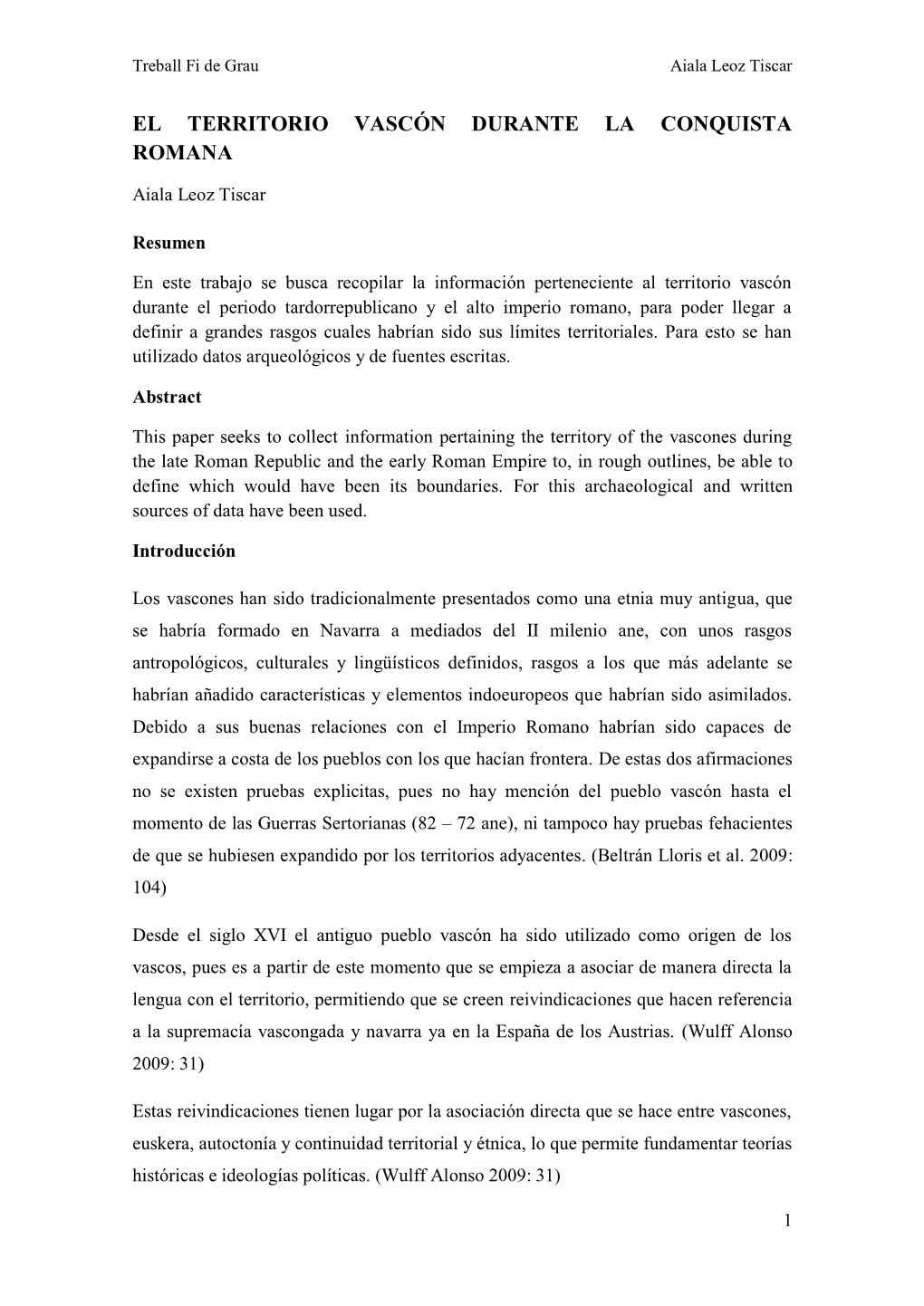 Treball Fi de Grau

Aiala Leoz Tiscar

EL TERRITORIO VASCÓN DURANTE LA CONQUISTA ROMANA

Aiala Leoz Tiscar

Resumen

En este trabajo se busca recopilar la información perteneciente al territorio vascón durante el periodo tardorrepublicano y el alto imperio romano, para poder llegar a definir a grandes rasgos cuales habrían sido sus límites territoriales. Para esto se han utilizado datos arqueológicos y de fuentes escritas.

Abstract

This paper seeks to collect information pertaining the territory of the vascones during the late Roman Republic and the early Roman Empire to, in rough outlines, be able to define which would have been its boundaries. For this archaeological and written sources of data have been used.

Introducción

Los vascones han sido tradicionalmente presentados como una etnia muy antigua, que se habría formado en Navarra a mediados del II milenio ane, con unos rasgos antropológicos, culturales y lingüísticos definidos, rasgos a los que más adelante se habrían añadido características y elementos indoeuropeos que habrían sido asimilados. Debido a sus buenas relaciones con el Imperio Romano habrían sido capaces de expandirse a costa de los pueblos con los que hacían frontera. De estas dos afirmaciones no se existen pruebas explicitas, pues no hay mención del pueblo vascón hasta el momento de las Guerras Sertorianas (82 – 72 ane), ni tampoco hay pruebas fehacientes de que se hubiesen expandido por los territorios adyacentes. (Beltrán Lloris et al. 2009: 104)

Desde el siglo XVI el antiguo pueblo vascón ha sido utilizado como origen de los vascos, pues es a partir de este momento que se empieza a asociar de manera directa la lengua con el territorio, permitiendo que se creen reivindicaciones que hacen referencia a la supremacía vascongada y navarra ya en la España de los Austrias. (Wulff Alonso 2009: 31)

Estas reivindicaciones tienen lugar por la asociación directa que se hace entre vascones, euskera, autoctonía y continuidad territorial y étnica, lo que permite fundamentar teorías históricas e ideologías políticas. (Wulff Alonso 2009: 31)

1